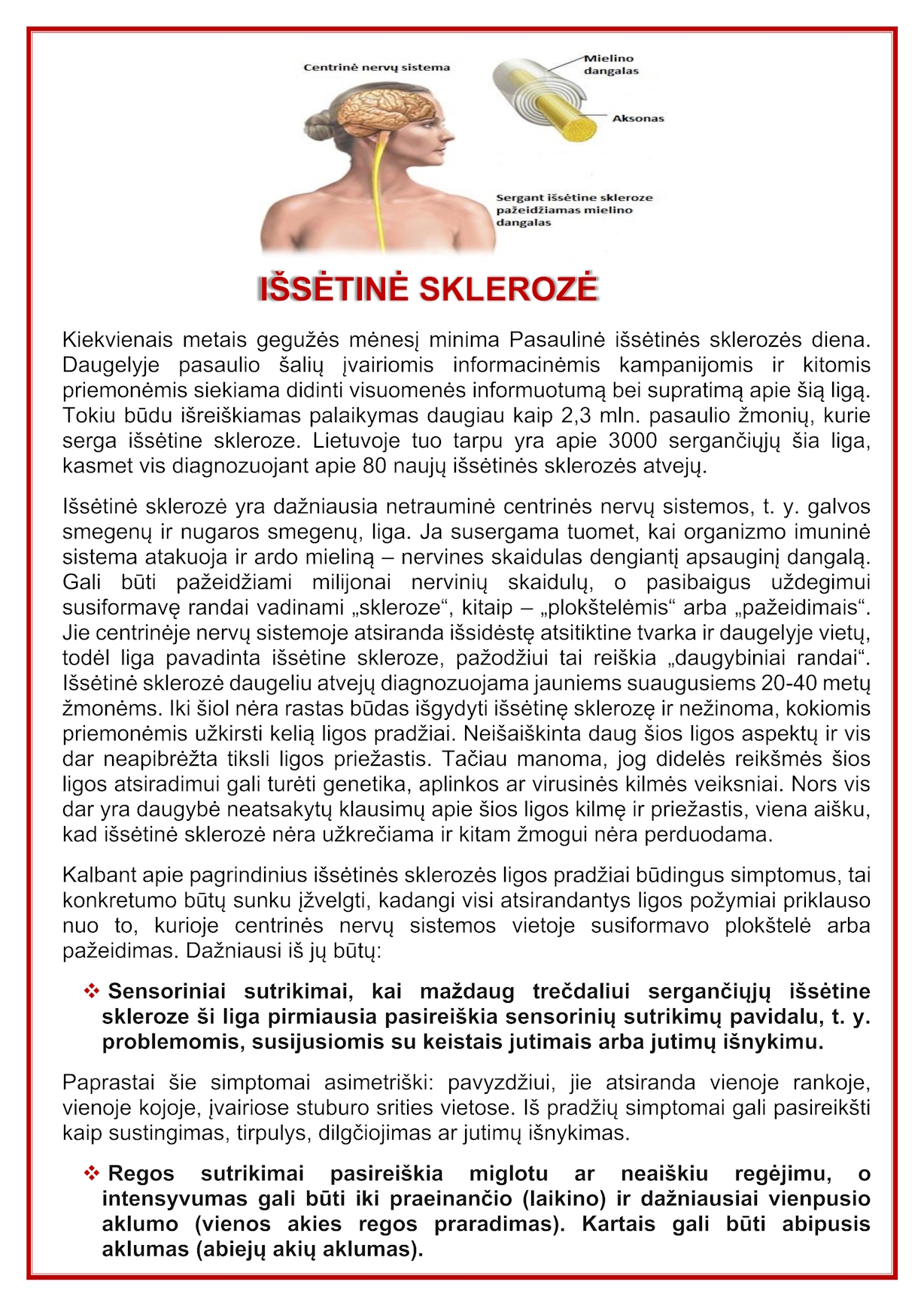 Centrinė nervų sistema

Mielino dangalas

Aksonas

Sergant išsėtine skleroze pažeidžiamas mielino dangalas

IŠSĖTINĖ SKLEROZĖ

Kiekvienais metais gegužės mėnesį minima Pasaulinė išsėtinės sklerozės diena. Daugelyje pasaulio šalių įvairiomis informacinėmis kampanijomis ir kitomis priemonėmis siekiama didinti visuomenės informuotumą bei supratimą apie šią ligą. Tokiu būdu išreiškiamas palaikymas daugiau kaip 2,3 mln. pasaulio žmonių, kurie serga išsėtine skleroze. Lietuvoje tuo tarpu yra apie 3000 sergančiųjų šia liga, kasmet vis diagnozuojant apie 80 naujų išsėtinės sklerozės atvejų.

Išsėtinė sklerozė yra dažniausia netrauminė centrinės nervų sistemos, t. y. galvos smegenų ir nugaros smegenų, liga. Ja susergama tuomet, kai organizmo imuninė sistema atakuoja ir ardo mieliną – nervines skaidulas dengiantį apsauginį dangalą. Gali būti pažeidžiami milijonai nervinių skaidulų, o pasibaigus uždegimui susiformavę randai vadinami „skleroze“, kitaip – „plokštelėmis“ arba „pažeidimais“. Jie centrinėje nervų sistemoje atsiranda išsidėstę atsitiktine tvarka ir daugelyje vietų, todėl liga pavadinta išsėtine skleroze, pažodžiui tai reiškia „daugybiniai randai“. Išsėtinė sklerozė daugeliu atvejų diagnozuojama jauniems suaugusiems 20-40 metų žmonėms. Iki šiol nėra rastas būdas išgydyti išsėtinę sklerozę ir nežinoma, kokiomis priemonėmis užkirsti kelią ligos pradžiai. Neišaiškinta daug šios ligos aspektų ir vis dar neapibrėžta tiksli ligos priežastis. Tačiau manoma, jog didelės reikšmės šios ligos atsiradimui gali turėti genetika, aplinkos ar virusinės kilmės veiksniai. Nors vis dar yra daugybė neatsakytų klausimų apie šios ligos kilmę ir priežastis, viena aišku, kad išsėtinė sklerozė nėra užkrečiama ir kitam žmogui nėra perduodama.

Kalbant apie pagrindinius išsėtinės sklerozės ligos pradžiai būdingus simptomus, tai konkretumo būtų sunku įžvelgti, kadangi visi atsirandantys ligos požymiai priklauso nuo to, kurioje centrinės nervų sistemos vietoje susiformavo plokštelė arba pažeidimas. Dažniausi iš jų būtų:

❖ Sensoriniai sutrikimai, kai maždaug trečdaliui sergančiųjų išsėtine skleroze ši liga pirmiausia pasireiškia sensorinių sutrikimų pavidalu, t. y. problemomis, susijusiomis su keistais jutimais arba jutimų išnykimu.

Paprastai šie simptomai asimetriški: pavyzdžiui, jie atsiranda vienoje rankoje, vienoje kojoje, įvairiose stuburo srities vietose. Iš pradžių simptomai gali pasireikšti kaip sustingimas, tirpulys, dilgčiojimas ar jutimų išnykimas.

❖ Regos sutrikimai pasireiškia miglotu ar neaiškiu regėjimu, o intensyvumas gali būti iki praeinančio (laikino) ir dažniausiai vienpusio aklumo (vienos akies regos praradimas). Kartais gali būti abipusis aklumas (abiejų akių aklumas).